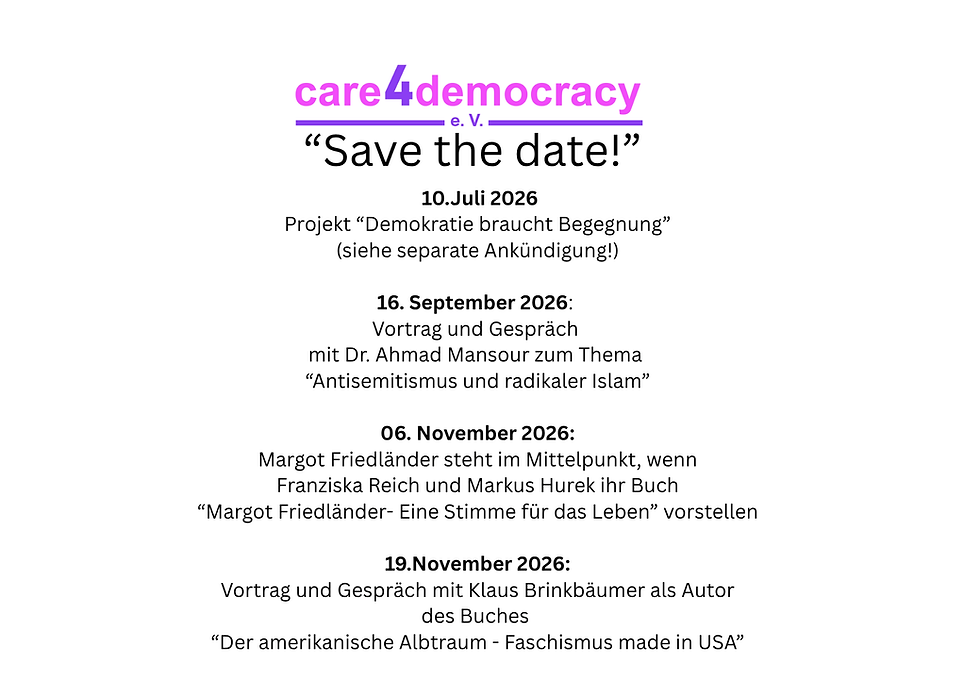 care4democracy
e. V.

"Save the date!"

10.Juli 2026
Projekt "Demokratie braucht Begegnung"
(siehe separate Ankündigung!)

16. September 2026:
Vortrag und Gespräch
mit Dr. Ahmad Mansour zum Thema
"Antisemitismus und radikaler Islam"

06. November 2026:
Margot Friedländer steht im Mittelpunkt, wenn
Franziska Reich und Markus Hurek ihr Buch
"Margot Friedländer- Eine Stimme für das Leben" vorstellen

19.November 2026:
Vortrag und Gespräch mit Klaus Brinkbäumer als Autor
des Buches
"Der amerikanische Albtraum - Faschismus made in USA"